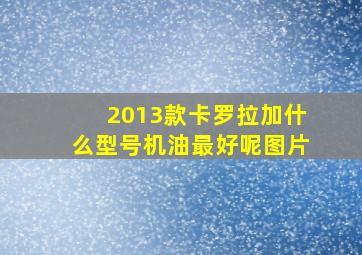 2013款卡罗拉加什么型号机油最好呢图片